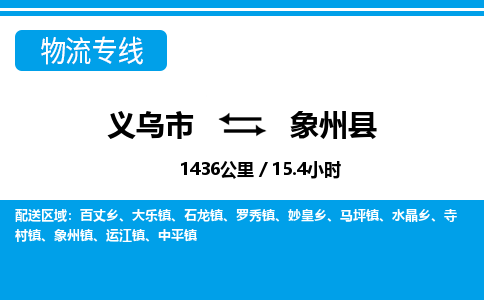 物流专线

义乌市 象州县

1436公里 / 15.4小时

配送区域：百丈乡、大乐镇、石龙镇、罗秀镇、妙皇乡、马坪镇、水晶乡、寺村镇、象州镇、运江镇、中平镇